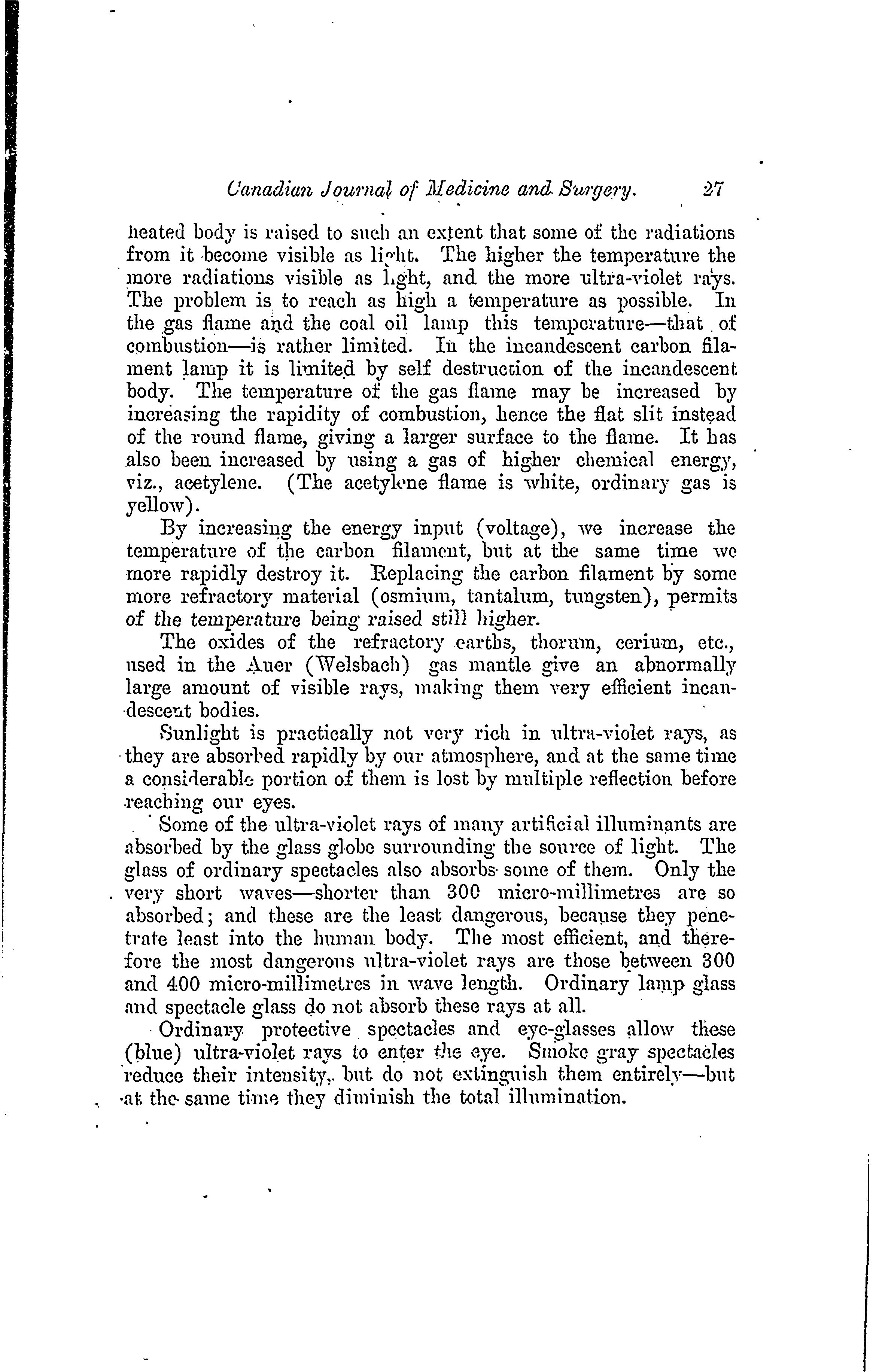 Canadian Journal of Medicine and Surgery. 27

heated body is raised to such an extent that some of the radiations from it become visible as light. The higher the temperature the more radiations visible as light, and the more ultra-violet rays. The problem is to reach as high a temperature as possible. In the gas flame and the coal oil lamp this temperature—that of combustion—is rather limited. In the incandescent carbon filament lamp it is limited by self destruction of the incandescent body. The temperature of the gas flame may be increased by increasing the rapidity of combustion, hence the flat slit instead of the round flame, giving a larger surface to the flame. It has also been increased by using a gas of higher chemical energy, viz., acetylene. (The acetylene flame is white, ordinary gas is yellow).

By increasing the energy input (voltage), we increase the temperature of the carbon filament, but at the same time we more rapidly destroy it. Replacing the carbon filament by some more refractory material (osmium, tantalum, tungsten), permits of the temperature being raised still higher.

The oxides of the refractory earths, thorum, cerium, etc., used in the Auer (Welsbach) gas mantle give an abnormally large amount of visible rays, making them very efficient incandescent bodies.

Sunlight is practically not very rich in ultra-violet rays, as they are absorbed rapidly by our atmosphere, and at the same time a considerable portion of them is lost by multiple reflection before reaching our eyes.

Some of the ultra-violet rays of many artificial illuminants are absorbed by the glass globe surrounding the source of light. The glass of ordinary spectacles also absorbs some of them. Only the very short waves—shorter than 300 micro-millimetres are so absorbed; and these are the least dangerous, because they penetrate least into the human body. The most efficient, and therefore the most dangerous ultra-violet rays are those between 300 and 400 micro-millimetres in wave length. Ordinary lamp glass and spectacle glass do not absorb these rays at all.

Ordinary protective spectacles and eye-glasses allow these (blue) ultra-violet rays to enter the eye. Smoke gray spectacles reduce their intensity, but do not extinguish them entirely—but at the same time they diminish the total illumination.